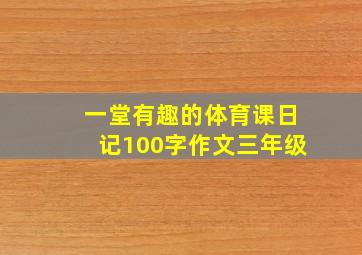 一堂有趣的体育课日记100字作文三年级